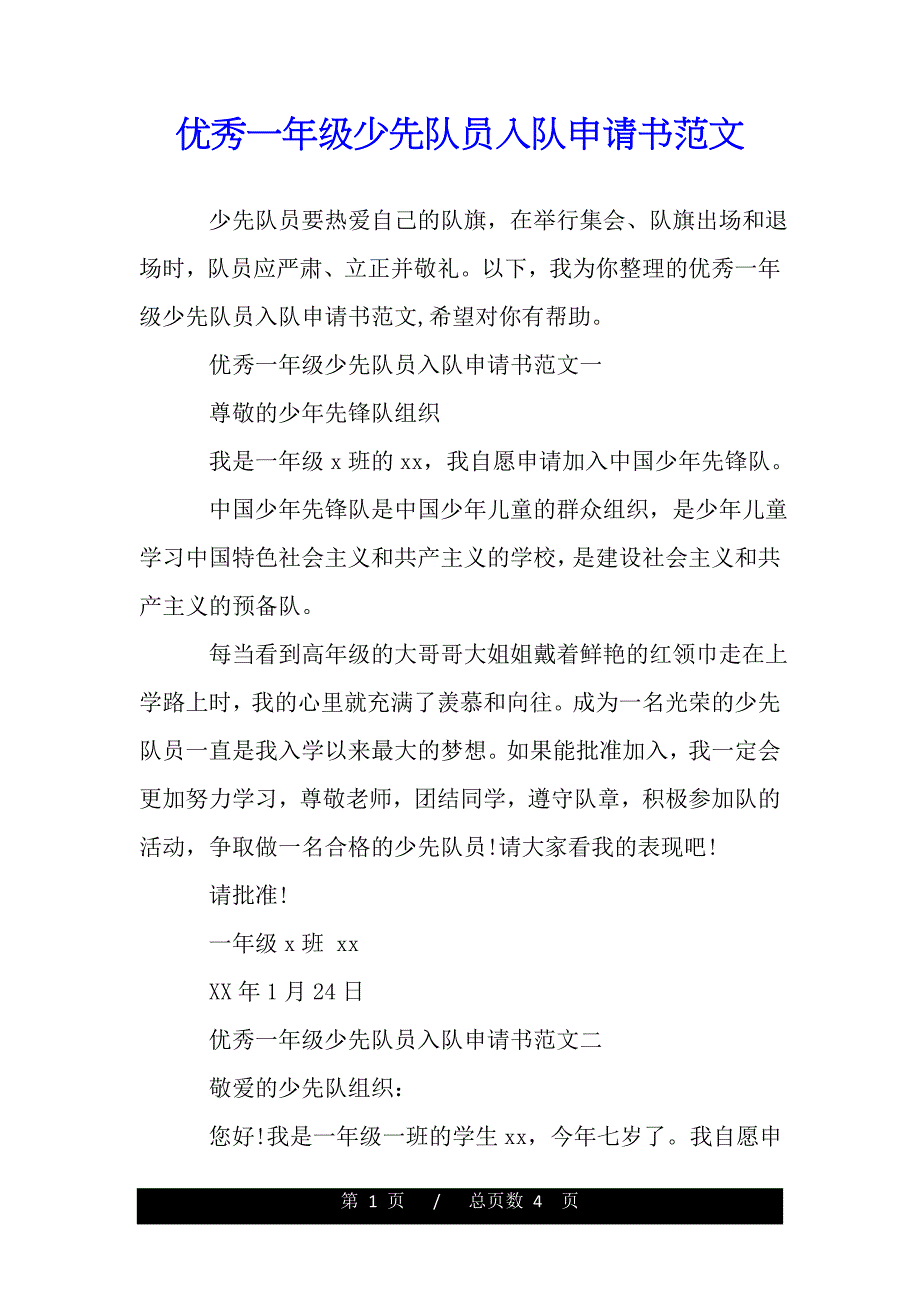 优秀一年级少先队员入队申请书范文

少先队员要热爱自己的队旗，在举行集会、队旗出场和退场时，队员应严肃、立正并敬礼。以下，我为你整理的优秀一年级少先队员入队申请书范文,希望对你有帮助。

优秀一年级少先队员入队申请书范文一

尊敬的少年先锋队组织

我是一年级 x 班的 xx，我自愿申请加入中国少年先锋队。

中国少年先锋队是中国少年儿童的群众组织，是少年儿童学习中国特色社会主义和共产主义的学校，是建设社会主义和共产主义的预备队。

每当看到高年级的大哥哥大姐姐戴着鲜艳的红领巾走在上学路上时，我的心里就充满了羡慕和向往。成为一名光荣的少先队员一直是我入学以来最大的梦想。如果能批准加入，我一定会更加努力学习，尊敬老师，团结同学，遵守队章，积极参加队的活动，争取做一名合格的少先队员!请大家看我的表现吧!

请批准!

一年级 x 班 xx

XX 年 1 月 24 日

优秀一年级少先队员入队申请书范文二

敬爱的少先队组织：

您好!我是一年级一班的学生 xx，今年七岁了。我自愿申

第 1 页 / 总页数 4 页